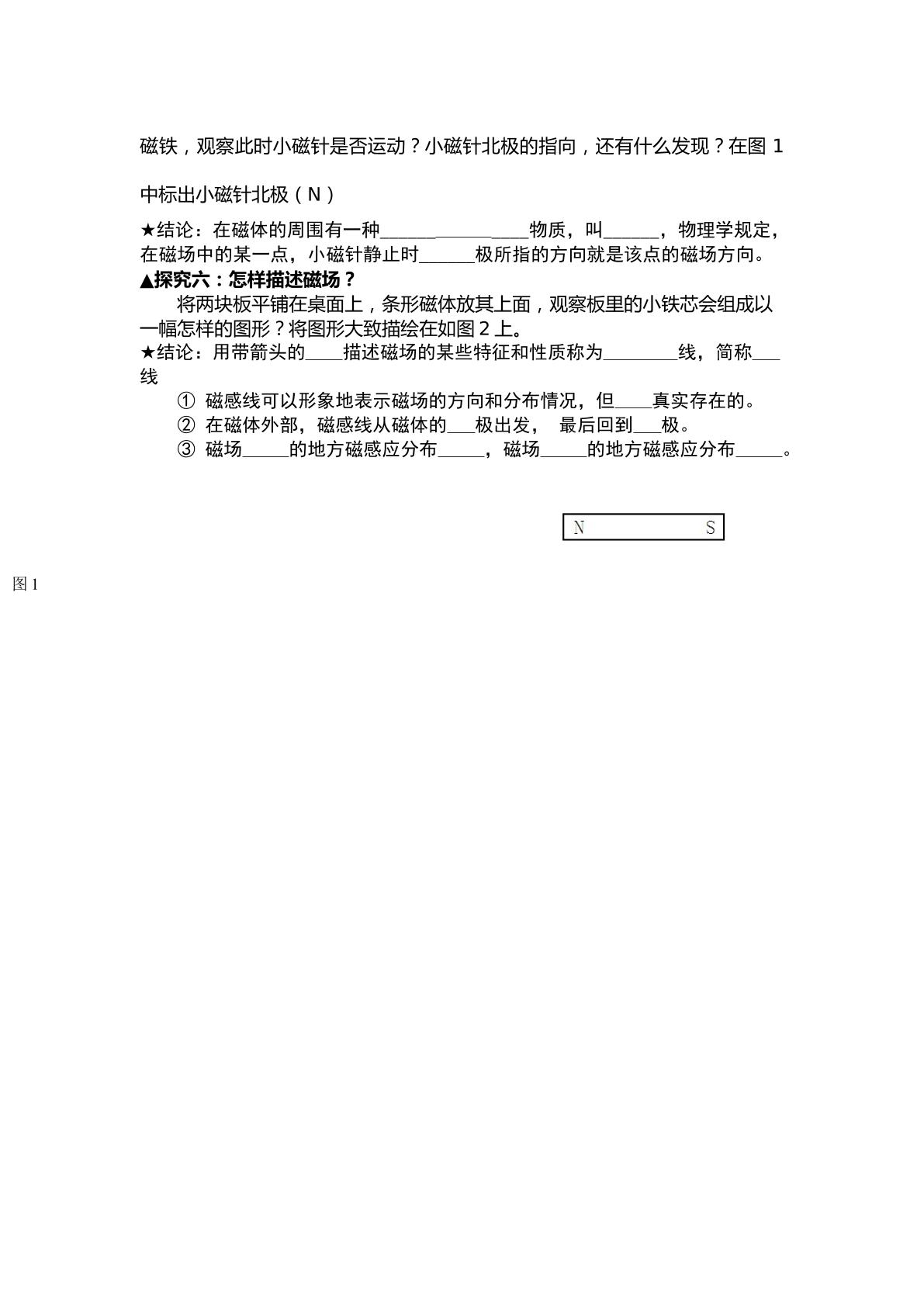 磁铁，观察此时小磁针是否运动？小磁针北极的指向，还有什么发现？在图1中标出小磁针北极（N）

★结论：在磁体的周围有一种____物质，叫____，物理学规定，在磁场中的某一点，小磁针静止时____极所指的方向就是该点的磁场方向。

▲探究六：怎样描述磁场？

将两块板平铺在桌面上，条形磁体放其上面，观察板里的小铁芯会组成以一幅怎样的图形？将图形大致描绘在如图2上。

★结论：用带箭头的____描述磁场的某些特征和性质称为____线，简称____线

① 磁感线可以形象地表示磁场的方向和分布情况，但____真实存在的。
② 在磁体外部，磁感线从磁体的____极出发， 最后回到____极。
③ 磁场____的地方磁感应分布____，磁场____的地方磁感应分布____。

N S

图1